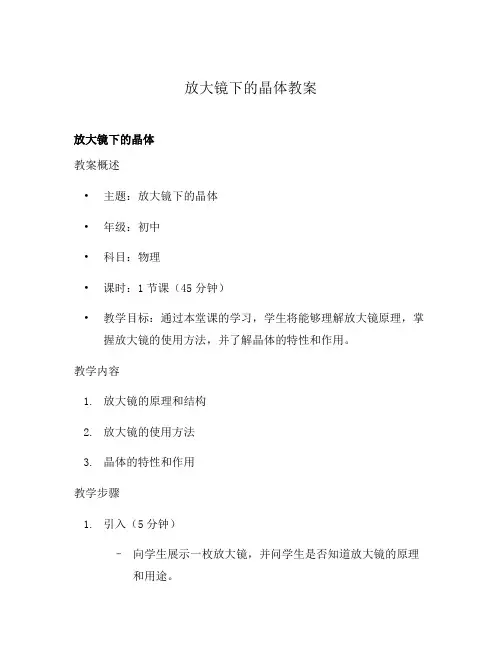 放大镜下的晶体教案

放大镜下的晶体

教案概述

• 主题：放大镜下的晶体

• 年级：初中

• 科目：物理

• 课时：1 节课（45 分钟）

• 教学目标：通过本堂课的学习，学生将能够理解放大镜原理，掌握放大镜的使用方法，并了解晶体的特性和作用。

教学内容

1. 放大镜的原理和结构

2. 放大镜的使用方法

3. 晶体的特性和作用

教学步骤

1. 引入（5 分钟）

– 向学生展示一枚放大镜，并问学生是否知道放大镜的原理和用途。